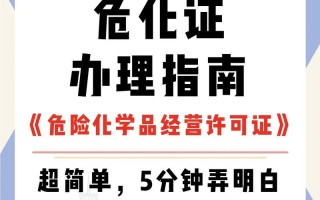 危化证
办理指南
《危险化学品经营许可证》
超简单，5分钟弄明白